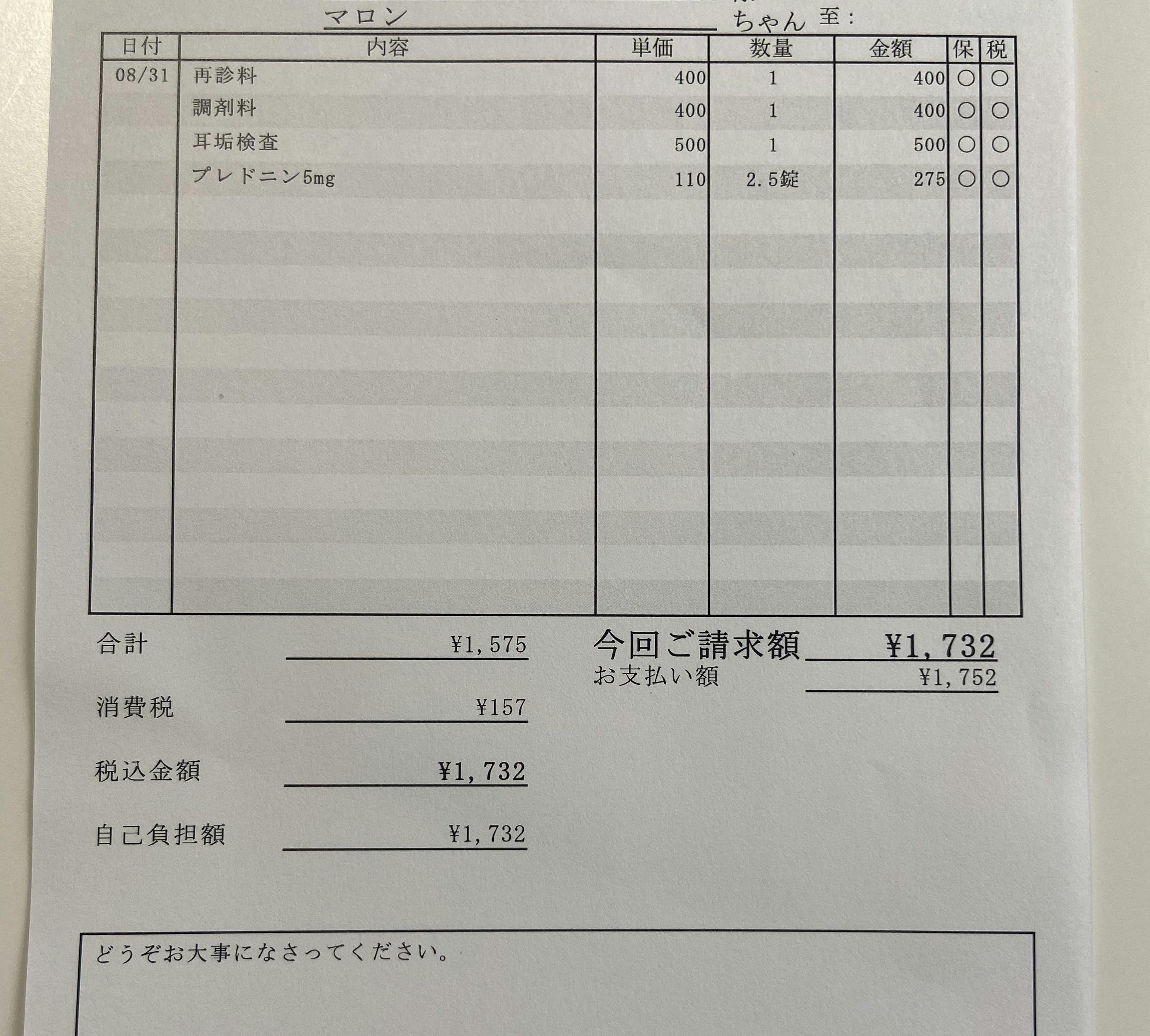 マロン ちゃん 至：

| 日付 | 内容 | 単価 | 数量 | 金額 | 保 | 税 |
|---|---|---|---|---|---|---|
| 08/31 | 再診料 | 400 | 1 | 400 | ○ | ○ |
| | 調剤料 | 400 | 1 | 400 | ○ | ○ |
| | 耳垢検査 | 500 | 1 | 500 | ○ | ○ |
| | プレドニン5mg | 110 | 2.5錠 | 275 | ○ | ○ |

合計 ¥1,575

消費税 ¥157

税込金額 ¥1,732

自己負担額 ¥1,732

今回ご請求額 ¥1,732
お支払い額 ¥1,752

どうぞお大事になさってください。